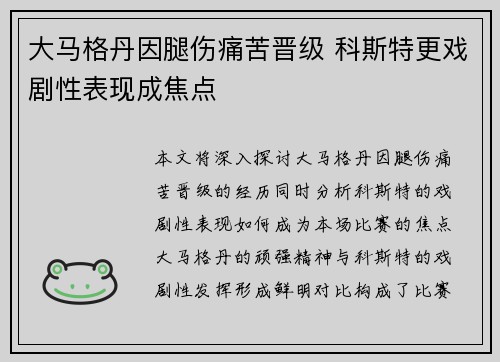 大马格丹因腿伤痛苦晋级 科斯特更戏剧性表现成焦点

本文将深入探讨大马格丹因腿伤痛苦晋级的经历同时分析科斯特的戏剧性表现如何成为本场比赛的焦点大马格丹的顽强精神与科斯特的戏剧性发挥形成鲜明对比构成了比赛